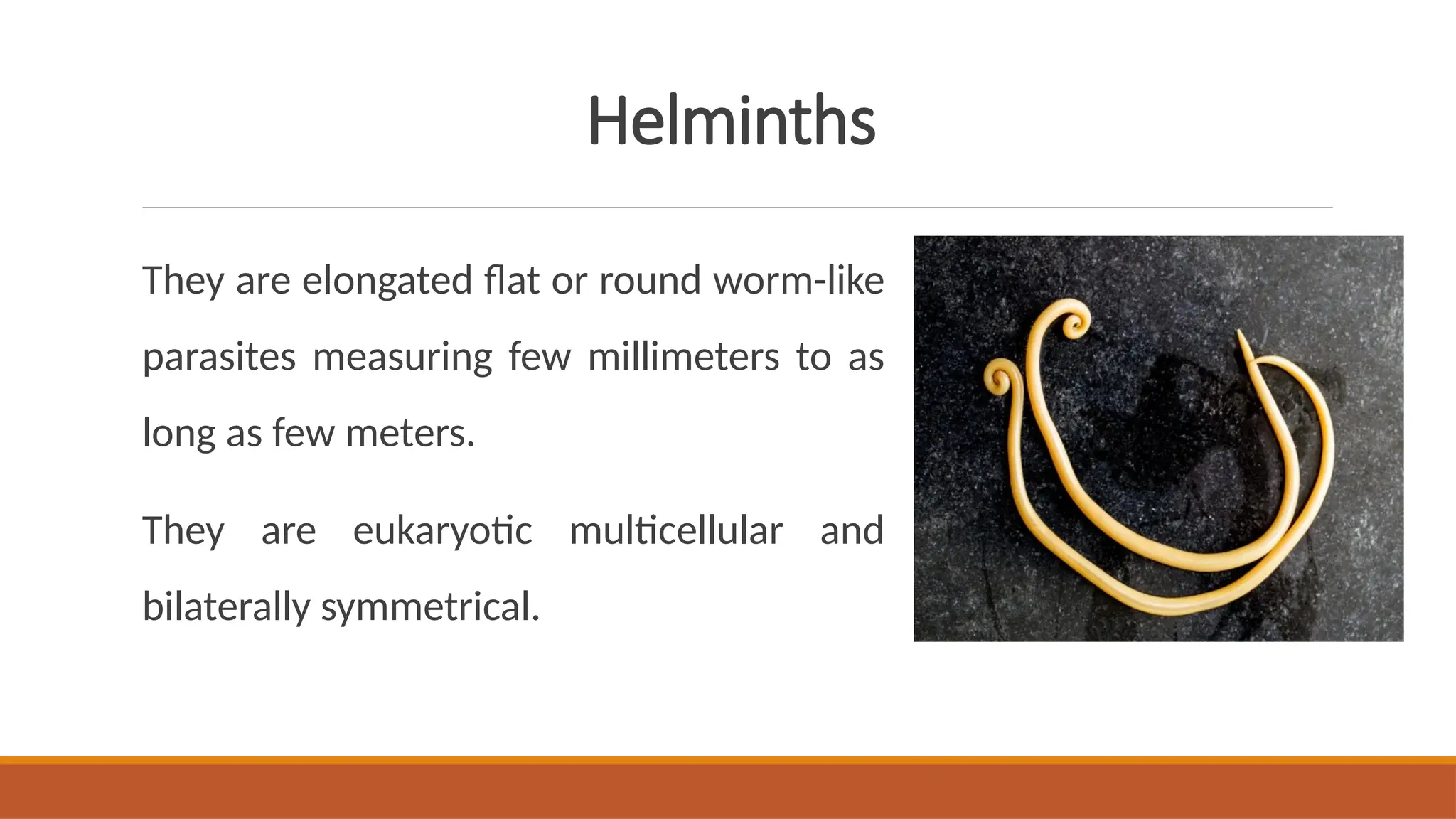 Helminths

They are elongated flat or round worm-like parasites measuring few millimeters to as long as few meters.

They are eukaryotic multicellular and bilaterally symmetrical.